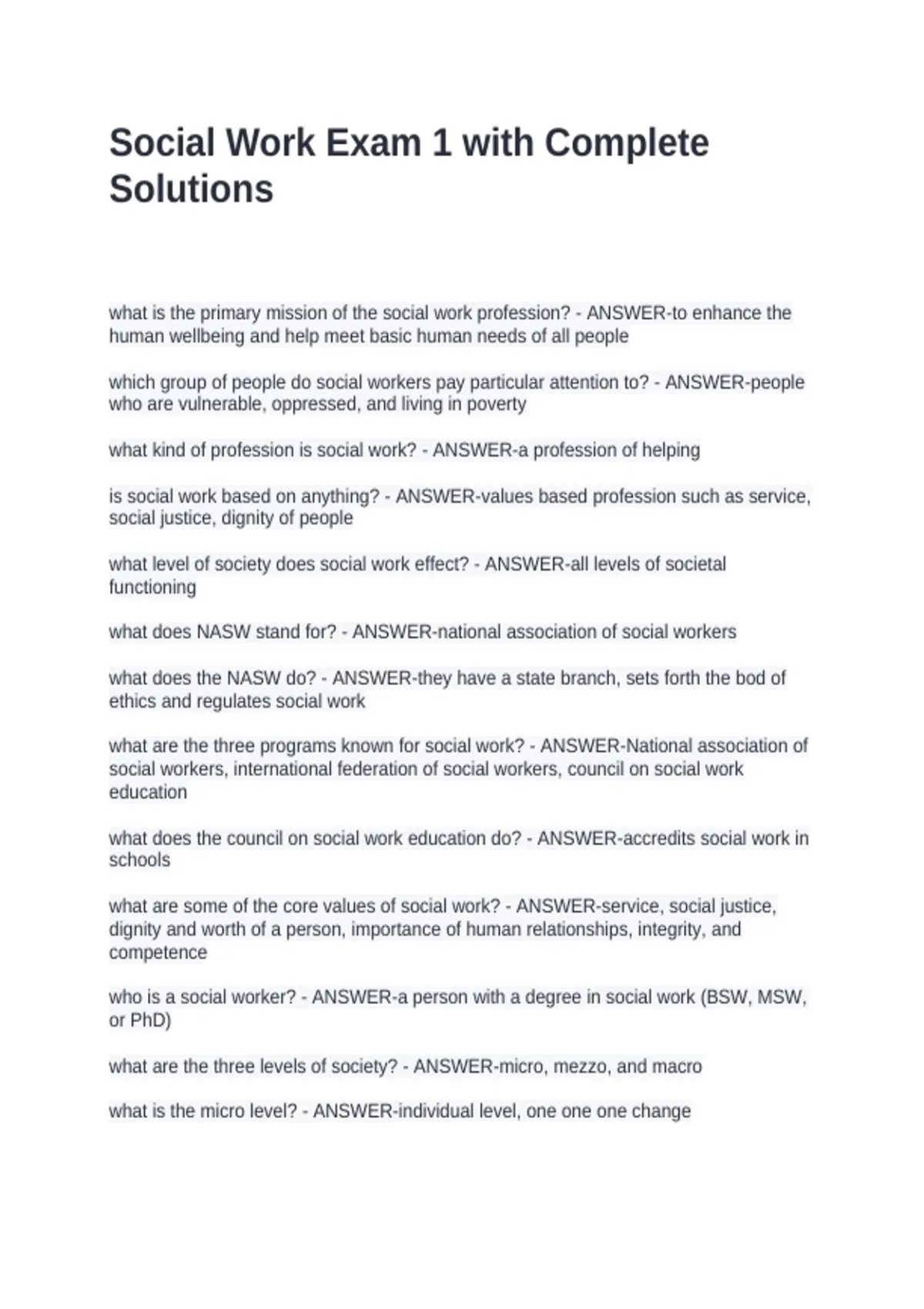 Social Work Exam 1 with Complete Solutions

what is the primary mission of the social work profession? - ANSWER-to enhance the human wellbeing and help meet basic human needs of all people

which group of people do social workers pay particular attention to? - ANSWER-people who are vulnerable, oppressed, and living in poverty

what kind of profession is social work? - ANSWER-a profession of helping

is social work based on anything? - ANSWER-values based profession such as service, social justice, dignity of people

what level of society does social work effect? - ANSWER-all levels of societal functioning

what does NASW stand for? - ANSWER-national association of social workers

what does the NASW do? - ANSWER-they have a state branch, sets forth the bod of ethics and regulates social work

what are the three programs known for social work? - ANSWER-National association of social workers, international federation of social workers, council on social work education

what does the council on social work education do? - ANSWER-accredits social work in schools

what are some of the core values of social work? - ANSWER-service, social justice, dignity and worth of a person, importance of human relationships, integrity, and competence

who is a social worker? - ANSWER-a person with a degree in social work (BSW, MSW, or PhD)

what are the three levels of society? - ANSWER-micro, mezzo, and macro

what is the micro level? - ANSWER-individual level, one one one change